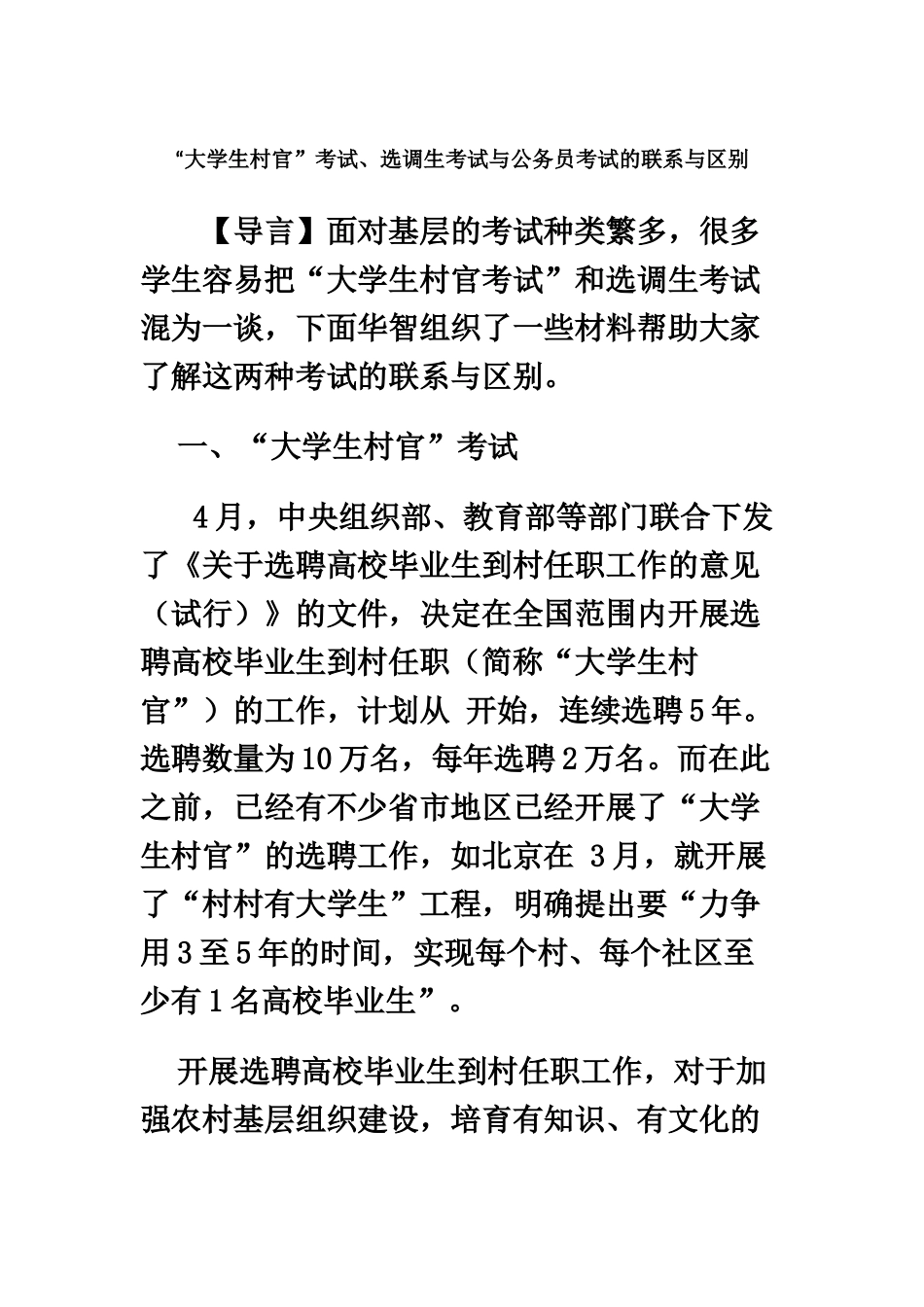 “大学生村官”考试、选调生考试与公务员考试的联系与区别

【导言】面对基层的考试种类繁多，很多学生容易把“大学生村官考试”和选调生考试混为一谈，下面华智组织了一些材料帮助大家了解这两种考试的联系与区别。

一、“大学生村官”考试

4月，中央组织部、教育部等部门联合下发了《关于选聘高校毕业生到村任职工作的意见（试行）》的文件，决定在全国范围内开展选聘高校毕业生到村任职（简称“大学生村官”）的工作，计划从 开始，连续选聘5年。选聘数量为10万名，每年选聘2万名。而在此之前，已经有不少省市地区已经开展了“大学生村官”的选聘工作，如北京在 3月，就开展了“村村有大学生”工程，明确提出要“力争用3至5年的时间，实现每个村、每个社区至少有1名高校毕业生”。

开展选聘高校毕业生到村任职工作，对于加强农村基层组织建设，培育有知识、有文化的